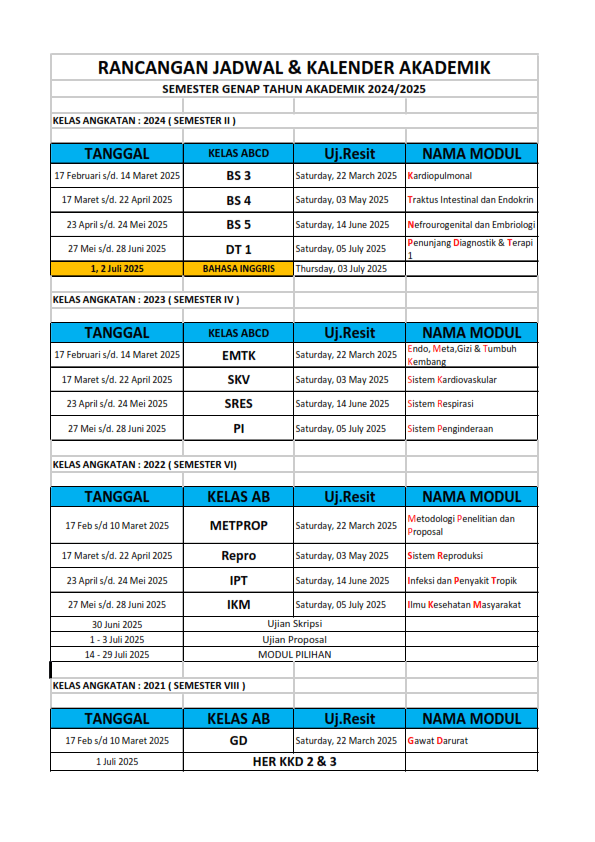 RANCANGAN JADWAL & KALENDER AKADEMIK

SEMESTER GENAP TAHUN AKADEMIK 2024/2025

KELAS ANGKATAN : 2024 ( SEMESTER II )

| TANGGAL | KELAS ABCD | Uj.Resit | NAMA MODUL |
|---|---|---|---|
| 17 Februari s/d. 14 Maret 2025 | BS 3 | Saturday, 22 March 2025 | Kardiopulmonal |
| 17 Maret s/d. 22 April 2025 | BS 4 | Saturday, 03 May 2025 | Traktus Intestinal dan Endokrin |
| 23 April s/d. 24 Mei 2025 | BS 5 | Saturday, 14 June 2025 | Nefrourogenital dan Embriologi |
| 27 Mei s/d. 28 Juni 2025 | DT 1 | Saturday, 05 July 2025 | Penunjang Diagnostik & Terapi 1 |
| 1, 2 Juli 2025 | BAHASA INGGRIS | Thursday, 03 July 2025 | |

KELAS ANGKATAN : 2023 ( SEMESTER IV )

| TANGGAL | KELAS ABCD | Uj.Resit | NAMA MODUL |
|---|---|---|---|
| 17 Februari s/d. 14 Maret 2025 | EMTK | Saturday, 22 March 2025 | Endo, Meta,Gizi & Tumbuh Kembang |
| 17 Maret s/d. 22 April 2025 | SKV | Saturday, 03 May 2025 | Sistem Kardiovaskular |
| 23 April s/d. 24 Mei 2025 | SRES | Saturday, 14 June 2025 | Sistem Respirasi |
| 27 Mei s/d. 28 Juni 2025 | PI | Saturday, 05 July 2025 | Sistem Penginderaan |

KELAS ANGKATAN : 2022 ( SEMESTER VI)

| TANGGAL | KELAS AB | Uj.Resit | NAMA MODUL |
|---|---|---|---|
| 17 Feb s/d 10 Maret 2025 | METPROP | Saturday, 22 March 2025 | Metodologi Penelitian dan Proposal |
| 17 Maret s/d. 22 April 2025 | Repro | Saturday, 03 May 2025 | Sistem Reproduksi |
| 23 April s/d. 24 Mei 2025 | IPT | Saturday, 14 June 2025 | Infeksi dan Penyakit Tropik |
| 27 Mei s/d. 28 Juni 2025 | IKM | Saturday, 05 July 2025 | Ilmu Kesehatan Masyarakat |
| 30 Juni 2025 | Ujian Skripsi | | |
| 1 - 3 Juli 2025 | Ujian Proposal | | |
| 14 - 29 Juli 2025 | MODUL PILIHAN | | |

KELAS ANGKATAN : 2021 ( SEMESTER VIII )

| TANGGAL | KELAS AB | Uj.Resit | NAMA MODUL |
|---|---|---|---|
| 17 Feb s/d 10 Maret 2025 | GD | Saturday, 22 March 2025 | Gawat Darurat |
| 1 Juli 2025 | HER KKD 2 & 3 | | |